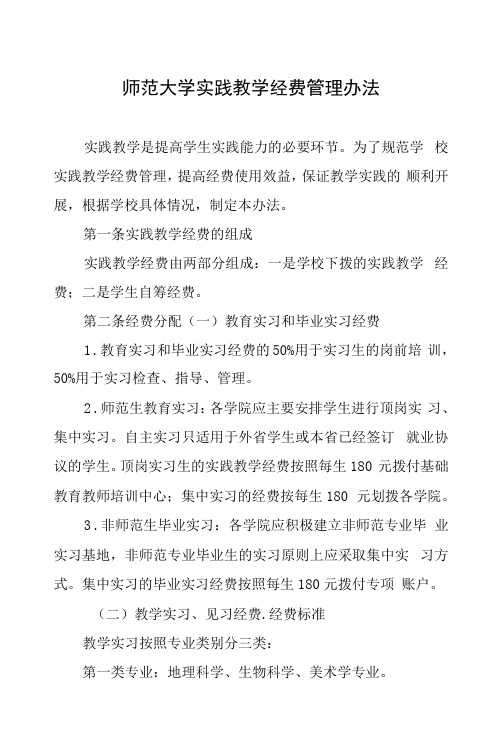 师范大学实践教学经费管理办法

实践教学是提高学生实践能力的必要环节。为了规范学 校实践教学经费管理，提高经费使用效益，保证教学实践的 顺利开展，根据学校具体情况，制定本办法。

第一条实践教学经费的组成

实践教学经费由两部分组成：一是学校下拨的实践教学 经费；二是学生自筹经费。

第二条经费分配（一）教育实习和毕业实习经费

1.教育实习和毕业实习经费的50%用于实习生的岗前培 训，50%用于实习检查、指导、管理。

2.师范生教育实习：各学院应主要安排学生进行顶岗实 习、集中实习。自主实习只适用于外省学生或本省已经签订 就业协议的学生。顶岗实习生的实践教学经费按照每生 180 元拨付基础教育教师培训中心；集中实习的经费按每生 180 元划拨各学院。

3.非师范生毕业实习：各学院应积极建立非师范专业毕 业实习基地，非师范专业毕业生的实习原则上应采取集中实 习方式。集中实习的毕业实习经费按照每生 180 元拨付专项 账户。

（二）教学实习、见习经费.经费标准

教学实习按照专业类别分三类：

第一类专业：地理科学、生物科学、美术学专业。